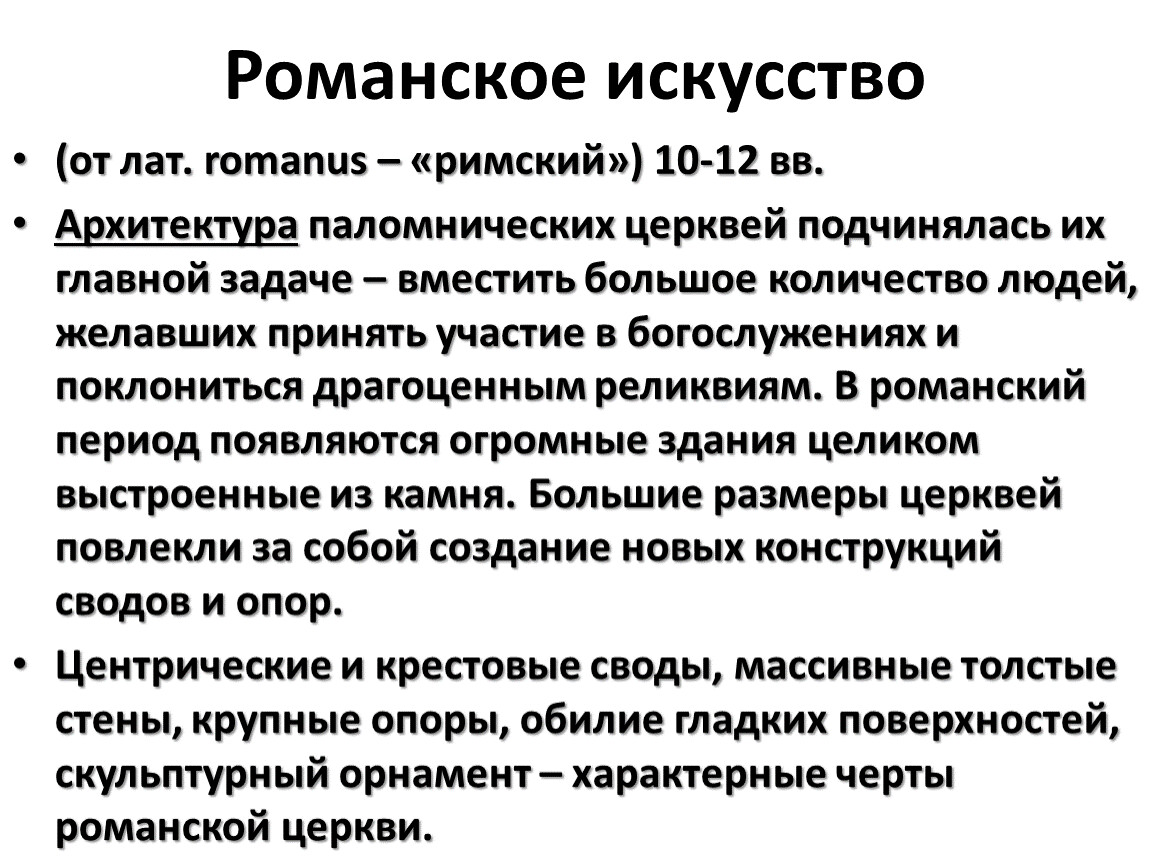 Романское искусство

• (от лат. romanus – «римский») 10-12 вв.

• Архитектура паломнических церквей подчинялась их главной задаче – вместить большое количество людей, желавших принять участие в богослужениях и поклониться драгоценным реликвиям. В романский период появляются огромные здания целиком выстроенные из камня. Большие размеры церквей повлекли за собой создание новых конструкций сводов и опор.

• Центрические и крестовые своды, массивные толстые стены, крупные опоры, обилие гладких поверхностей, скульптурный орнамент – характерные черты романской церкви.